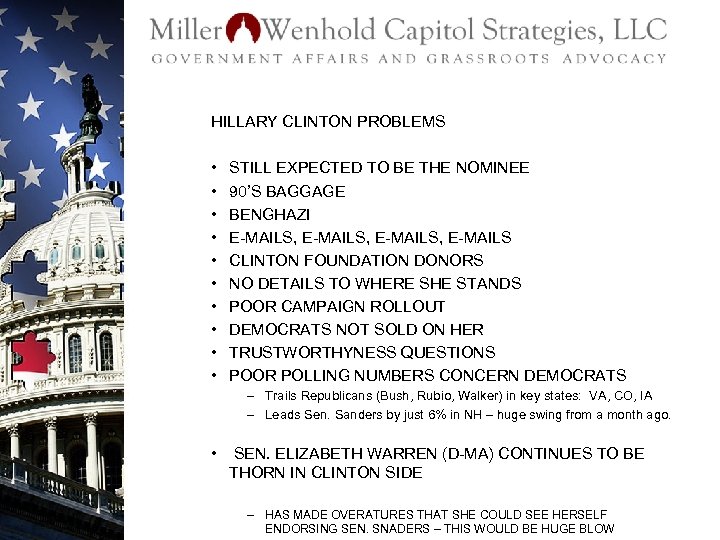 Miller Wenhold Capitol Strategies, LLC
GOVERNMENT AFFAIRS AND GRASSROOTS ADVOCACY

HILLARY CLINTON PROBLEMS

• STILL EXPECTED TO BE THE NOMINEE
• 90'S BAGGAGE
• BENGHAZI
• E-MAILS, E-MAILS, E-MAILS, E-MAILS
• CLINTON FOUNDATION DONORS
• NO DETAILS TO WHERE SHE STANDS
• POOR CAMPAIGN ROLLOUT
• DEMOCRATS NOT SOLD ON HER
• TRUSTWORTHYNESS QUESTIONS
• POOR POLLING NUMBERS CONCERN DEMOCRATS
– Trails Republicans (Bush, Rubio, Walker) in key states: VA, CO, IA
– Leads Sen. Sanders by just 6% in NH – huge swing from a month ago.

• SEN. ELIZABETH WARREN (D-MA) CONTINUES TO BE THORN IN CLINTON SIDE

– HAS MADE OVERATURES THAT SHE COULD SEE HERSELF ENDORSING SEN. SNADERS – THIS WOULD BE HUGE BLOW